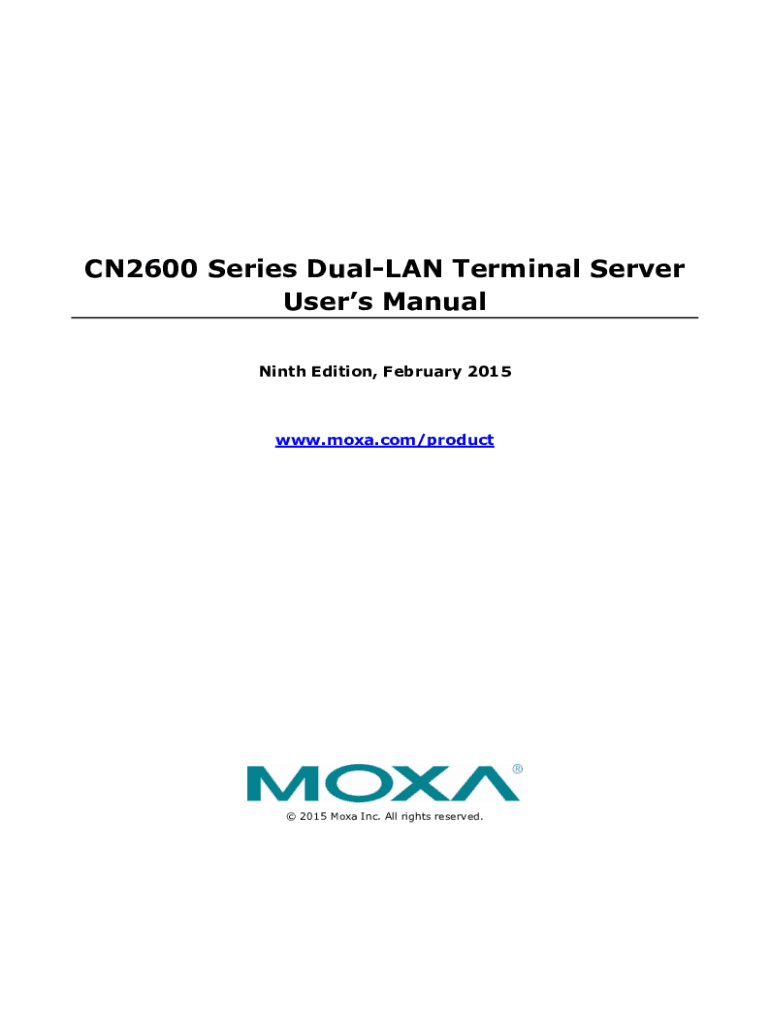 CN2600 Series Dual-LAN Terminal Server
User's Manual

Ninth Edition, February 2015

www.moxa.com/product

MOXA®

© 2015 Moxa Inc. All rights reserved.